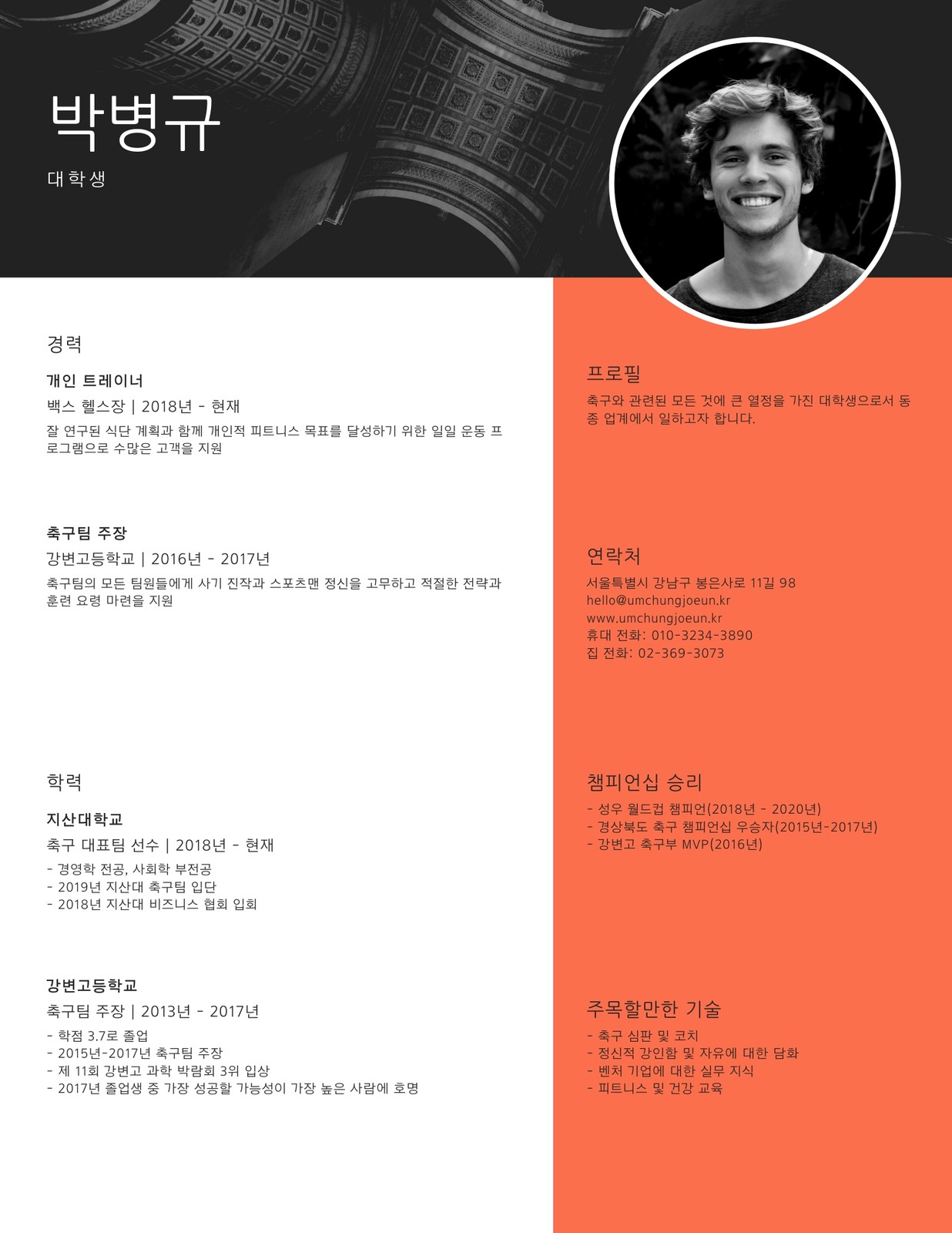 박병규

대학생

경력

개인 트레이너

백스 헬스장 | 2018년 - 현재

잘 연구된 식단 계획과 함께 개인적 피트니스 목표를 달성하기 위한 일일 운동 프로그램으로 수많은 고객을 지원

축구팀 주장

강변고등학교 | 2016년 - 2017년

축구팀의 모든 팀원들에게 사기 진작과 스포츠맨 정신을 고무하고 적절한 전략과 훈련 요령 마련을 지원

학력

지산대학교

축구 대표팀 선수 | 2018년 - 현재

- 경영학 전공, 사회학 부전공
- 2019년 지산대 축구팀 입단
- 2018년 지산대 비즈니스 협회 입회

강변고등학교

축구팀 주장 | 2013년 - 2017년

- 학점 3.7로 졸업
- 2015년-2017년 축구팀 주장
- 제 11회 강변고 과학 박람회 3위 입상
- 2017년 졸업생 중 가장 성공할 가능성이 가장 높은 사람에 호명

프로필

축구와 관련된 모든 것에 큰 열정을 가진 대학생으로서 동종 업계에서 일하고자 합니다.

연락처

서울특별시 강남구 봉은사로 11길 98
hello@umchungjoeun.kr
www.umchungjoeun.kr
휴대 전화: 010-3234-3890
집 전화: 02-369-3073

챔피언십 승리

- 성우 월드컵 챔피언(2018년 - 2020년)
- 경상북도 축구 챔피언십 우승자(2015년-2017년)
- 강변고 축구부 MVP(2016년)

주목할만한 기술

- 축구 심판 및 코치
- 정신적 강인함 및 자유에 대한 담화
- 벤처 기업에 대한 실무 지식
- 피트니스 및 건강 교육